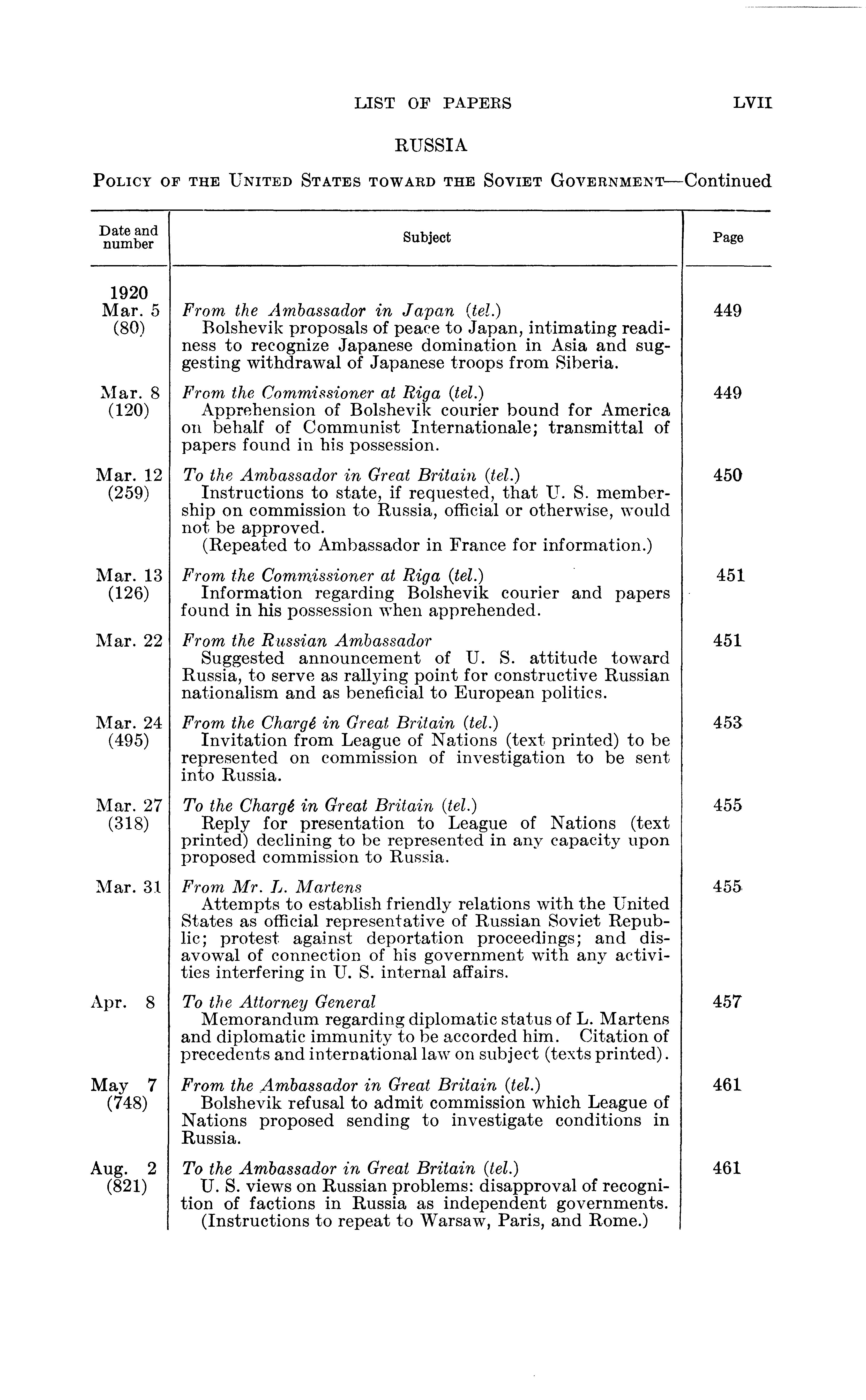 LIST OF PAPERS LVII

RUSSIA

POLICY OF THE UNITED STATES TOWARD THE SOVIET GOVERNMENT—Continued

| Date and number | Subject | Page |
|---|---|---|
| 1920 Mar. 5 (80) | From the Ambassador in Japan (tel.) Bolshevik proposals of peace to Japan, intimating readiness to recognize Japanese domination in Asia and suggesting withdrawal of Japanese troops from Siberia. | 449 |
| Mar. 8 (120) | From the Commissioner at Riga (tel.) Apprehension of Bolshevik courier bound for America on behalf of Communist Internationale; transmittal of papers found in his possession. | 449 |
| Mar. 12 (259) | To the Ambassador in Great Britain (tel.) Instructions to state, if requested, that U. S. membership on commission to Russia, official or otherwise, would not be approved. (Repeated to Ambassador in France for information.) | 450 |
| Mar. 13 (126) | From the Commissioner at Riga (tel.) Information regarding Bolshevik courier and papers found in his possession when apprehended. | 451 |
| Mar. 22 | From the Russian Ambassador Suggested announcement of U. S. attitude toward Russia, to serve as rallying point for constructive Russian nationalism and as beneficial to European politics. | 451 |
| Mar. 24 (495) | From the Chargé in Great Britain (tel.) Invitation from League of Nations (text printed) to be represented on commission of investigation to be sent into Russia. | 453 |
| Mar. 27 (318) | To the Chargé in Great Britain (tel.) Reply for presentation to League of Nations (text printed) declining to be represented in any capacity upon proposed commission to Russia. | 455 |
| Mar. 31 | From Mr. L. Martens Attempts to establish friendly relations with the United States as official representative of Russian Soviet Republic; protest against deportation proceedings; and disavowal of connection of his government with any activities interfering in U. S. internal affairs. | 455 |
| Apr. 8 | To the Attorney General Memorandum regarding diplomatic status of L. Martens and diplomatic immunity to be accorded him. Citation of precedents and international law on subject (texts printed). | 457 |
| May 7 (748) | From the Ambassador in Great Britain (tel.) Bolshevik refusal to admit commission which League of Nations proposed sending to investigate conditions in Russia. | 461 |
| Aug. 2 (821) | To the Ambassador in Great Britain (tel.) U. S. views on Russian problems: disapproval of recognition of factions in Russia as independent governments. (Instructions to repeat to Warsaw, Paris, and Rome.) | 461 |